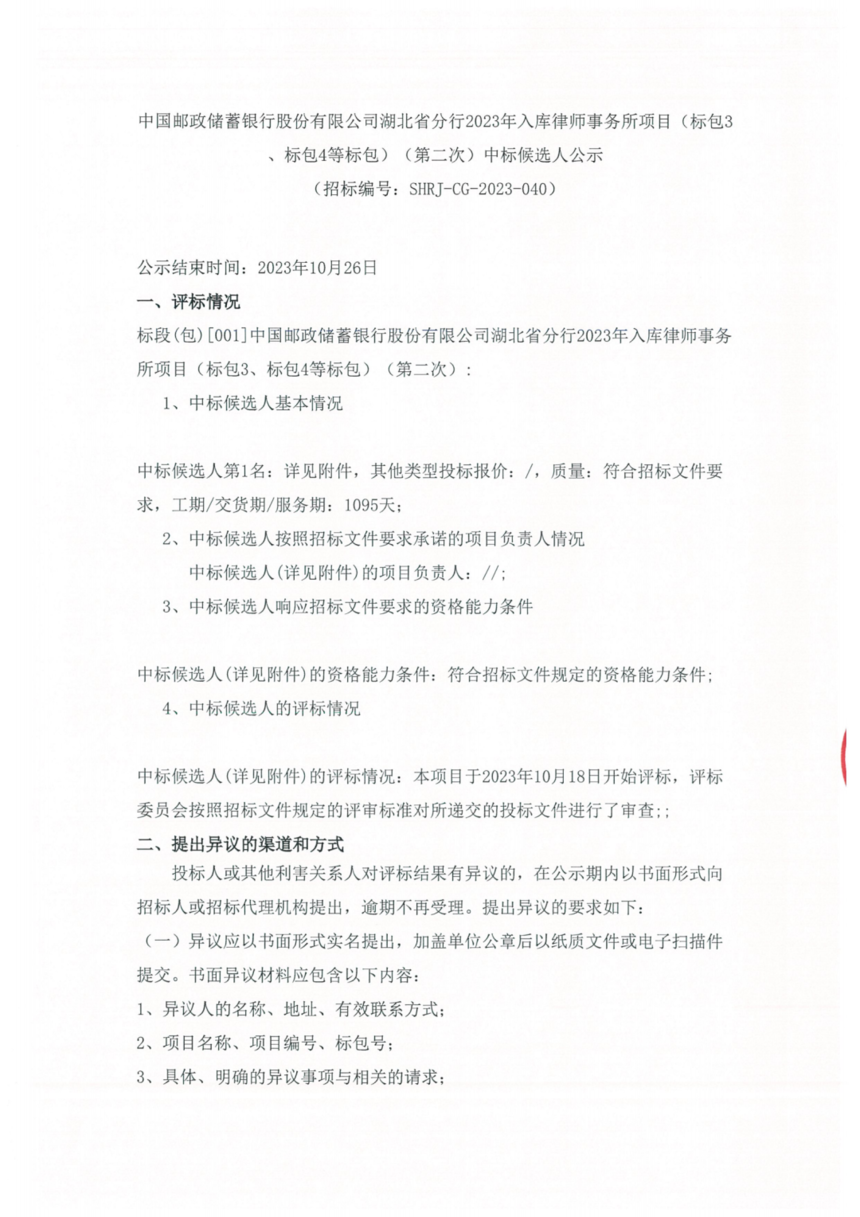 中国邮政储蓄银行股份有限公司湖北省分行2023年入库律师事务所项目（标包3、标包4等标包）（第二次）中标候选人公示
（招标编号：SHRJ-CG-2023-040）

公示结束时间：2023年10月26日
一、评标情况
标段(包)[001]中国邮政储蓄银行股份有限公司湖北省分行2023年入库律师事务所项目（标包3、标包4等标包）（第二次）：
1、中标候选人基本情况

中标候选人第1名：详见附件，其他类型投标报价：/，质量：符合招标文件要求，工期/交货期/服务期：1095天；
2、中标候选人按照招标文件要求承诺的项目负责人情况
中标候选人(详见附件)的项目负责人：//;
3、中标候选人响应招标文件要求的资格能力条件

中标候选人(详见附件)的资格能力条件：符合招标文件规定的资格能力条件；
4、中标候选人的评标情况

中标候选人(详见附件)的评标情况：本项目于2023年10月18日开始评标，评标委员会按照招标文件规定的评审标准对所递交的投标文件进行了审查;;
二、提出异议的渠道和方式
投标人或其他利害关系人对评标结果有异议的，在公示期内以书面形式向招标人或招标代理机构提出，逾期不再受理。提出异议的要求如下：
（一）异议应以书面形式实名提出，加盖单位公章后以纸质文件或电子扫描件提交。书面异议材料应包含以下内容：
1、异议人的名称、地址、有效联系方式；
2、项目名称、项目编号、标包号；
3、具体、明确的异议事项与相关的请求；